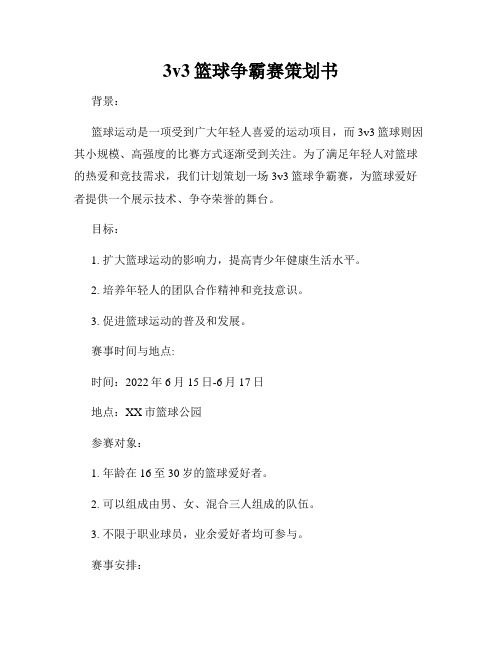 3v3 篮球争霸赛策划书

背景：

篮球运动是一项受到广大年轻人喜爱的运动项目，而 3v3 篮球则因其小规模、高强度的比赛方式逐渐受到关注。为了满足年轻人对篮球的热爱和竞技需求，我们计划策划一场 3v3 篮球争霸赛，为篮球爱好者提供一个展示技术、争夺荣誉的舞台。

目标：

1. 扩大篮球运动的影响力，提高青少年健康生活水平。

2. 培养年轻人的团队合作精神和竞技意识。

3. 促进篮球运动的普及和发展。

赛事时间与地点:

时间：2022 年 6 月 15 日-6 月 17 日

地点：XX 市篮球公园

参赛对象：

1. 年龄在 16 至 30 岁的篮球爱好者。

2. 可以组成由男、女、混合三人组成的队伍。

3. 不限于职业球员，业余爱好者均可参与。

赛事安排: